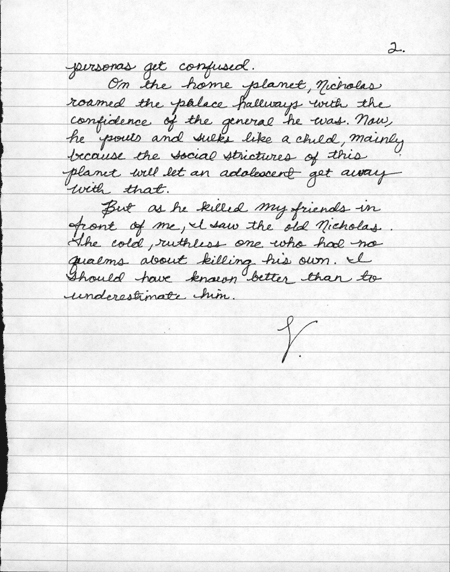 2.

personas get confused.

On the home planet, Nicholas roamed the palace hallways with the confidence of the general he was. Now, he pouts and sulks like a child, mainly because the social strictures of this planet will let an adolescent get away with that.

But as he killed my friends in front of me, I saw the old Nicholas. The cold, ruthless one who had no qualms about killing his own. I should have known better than to underestimate him.

V.